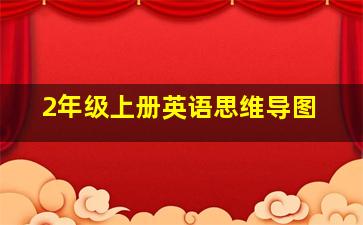 2年级上册英语思维导图